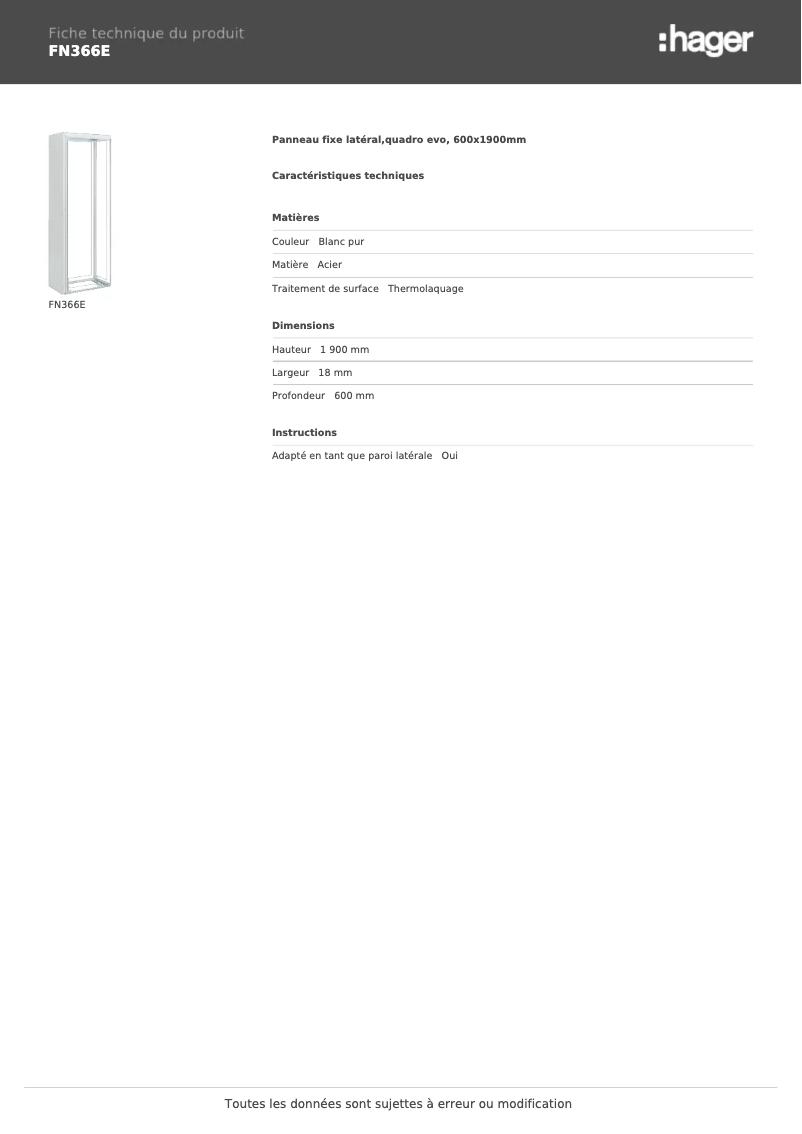 Fiche technique du produit
FN366E

:hager

FN366E

Panneau fixe latéral,quadro evo, 600x1900mm

Caractéristiques techniques

Matières

Couleur Blanc pur

Matière Acier

Traitement de surface Thermolaquage

Dimensions

Hauteur 1 900 mm

Largeur 18 mm

Profondeur 600 mm

Instructions

Adapté en tant que paroi latérale Oui

Toutes les données sont sujettes à erreur ou modification